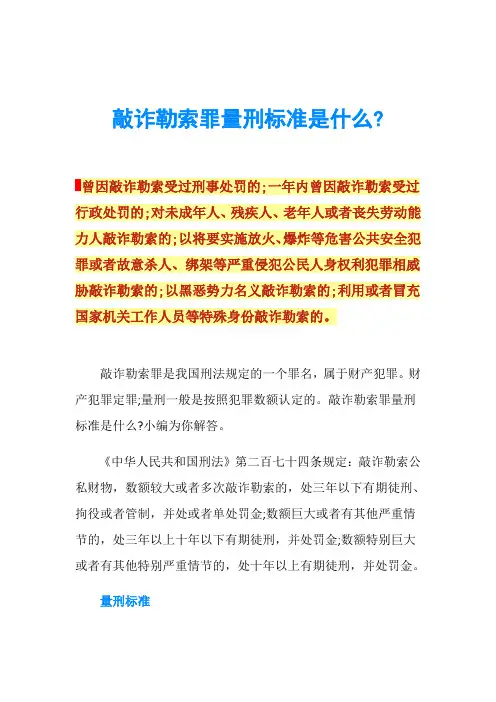 敲诈勒索罪量刑标准是什么?

曾因敲诈勒索受过刑事处罚的;一年内曾因敲诈勒索受过行政处罚的;对未成年人、残疾人、老年人或者丧失劳动能力人敲诈勒索的;以将要实施放火、爆炸等危害公共安全犯罪或者故意杀人、绑架等严重侵犯公民人身权利犯罪相威胁敲诈勒索的;以黑恶势力名义敲诈勒索的;利用或者冒充国家机关工作人员等特殊身份敲诈勒索的。

敲诈勒索罪是我国刑法规定的一个罪名，属于财产犯罪。财产犯罪定罪;量刑一般是按照犯罪数额认定的。敲诈勒索罪量刑标准是什么?小编为你解答。

《中华人民共和国刑法》第二百七十四条规定：敲诈勒索公私财物，数额较大或者多次敲诈勒索的，处三年以下有期徒刑、拘役或者管制，并处或者单处罚金;数额巨大或者有其他严重情节的，处三年以上十年以下有期徒刑，并处罚金;数额特别巨大或者有其他特别严重情节的，处十年以上有期徒刑，并处罚金。

量刑标准